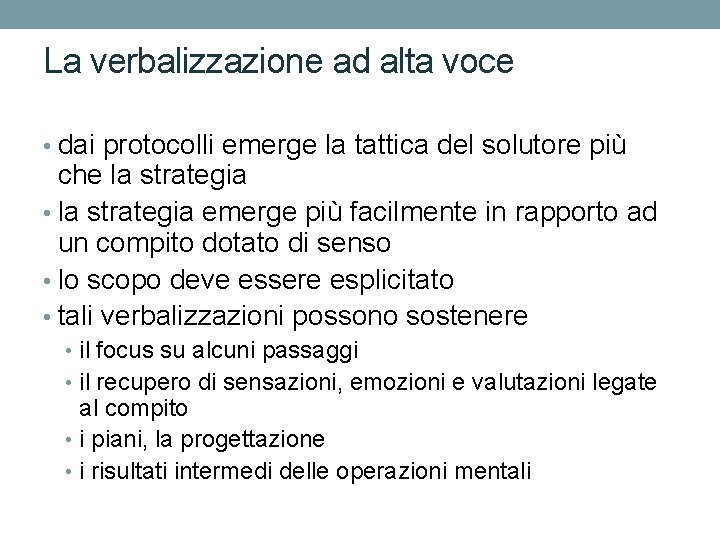 La verbalizzazione ad alta voce

• dai protocolli emerge la tattica del solutore più che la strategia
• la strategia emerge più facilmente in rapporto ad un compito dotato di senso
• lo scopo deve essere esplicitato
• tali verbalizzazioni possono sostenere
  • il focus su alcuni passaggi
  • il recupero di sensazioni, emozioni e valutazioni legate al compito
  • i piani, la progettazione
  • i risultati intermedi delle operazioni mentali